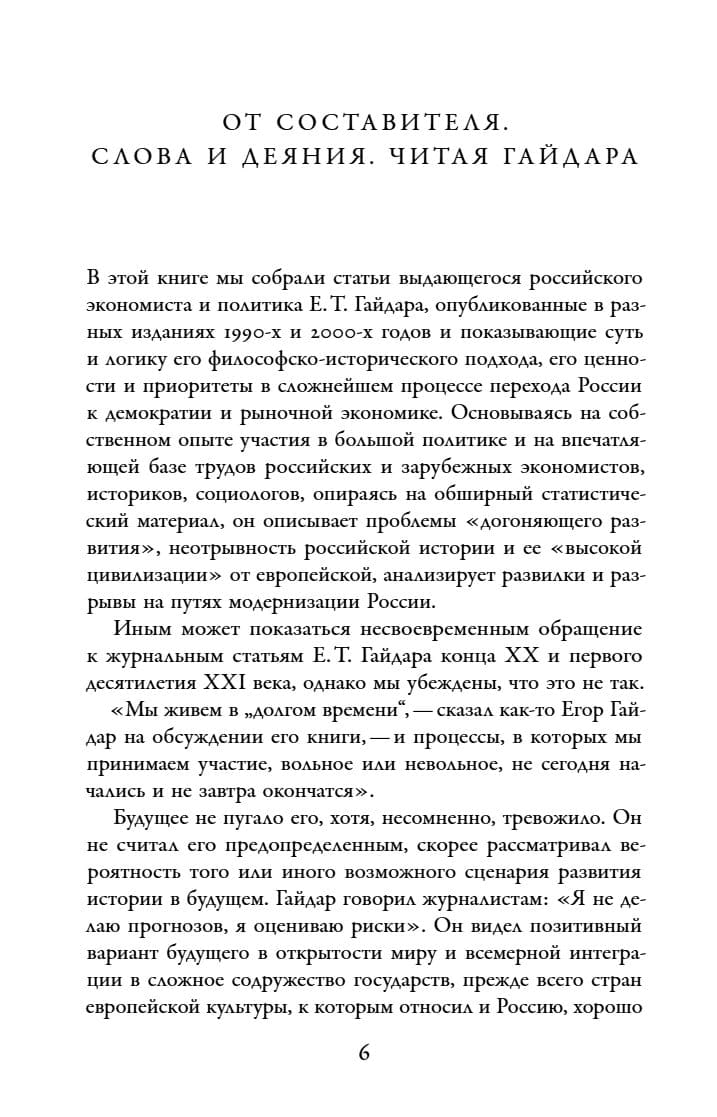 ОТ СОСТАВИТЕЛЯ.
СЛОВА И ДЕЯНИЯ. ЧИТАЯ ГАЙДАРА

В этой книге мы собрали статьи выдающегося российского экономиста и политика Е. Т. Гайдара, опубликованные в разных изданиях 1990-х и 2000-х годов и показывающие суть и логику его философско-исторического подхода, его ценности и приоритеты в сложнейшем процессе перехода России к демократии и рыночной экономике. Основываясь на собственном опыте участия в большой политике и на впечатляющей базе трудов российских и зарубежных экономистов, историков, социологов, опираясь на обширный статистический материал, он описывает проблемы «догоняющего развития», неотрывность российской истории и ее «высокой цивилизации» от европейской, анализирует развилки и разрывы на путях модернизации России.

Иным может показаться несвоевременным обращение к журнальным статьям Е. Т. Гайдара конца XX и первого десятилетия XXI века, однако мы убеждены, что это не так.

«Мы живем в „долгом времени“, — сказал как-то Егор Гайдар на обсуждении его книги, — и процессы, в которых мы принимаем участие, вольное или невольное, не сегодня начались и не завтра окончатся».

Будущее не пугало его, хотя, несомненно, тревожило. Он не считал его предопределенным, скорее рассматривал вероятность того или иного возможного сценария развития истории в будущем. Гайдар говорил журналистам: «Я не делаю прогнозов, я оцениваю риски». Он видел позитивный вариант будущего в открытости миру и всемерной интеграции в сложное содружество государств, прежде всего стран европейской культуры, к которым относил и Россию, хорошо

6